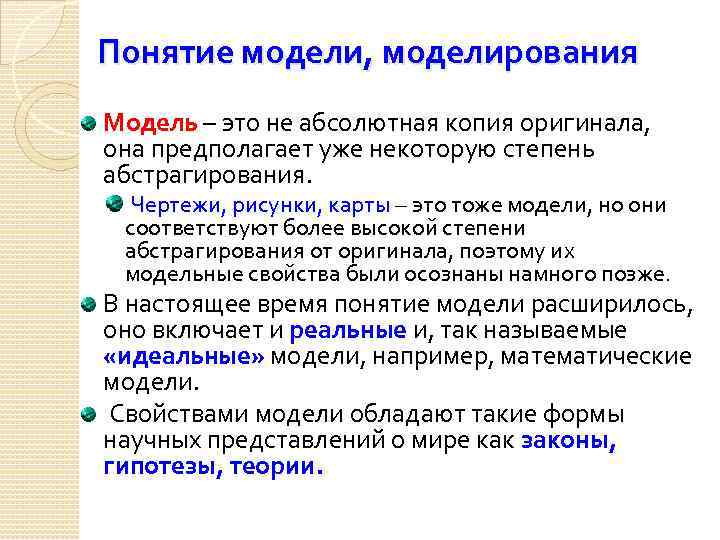 Понятие модели, моделирования

Модель – это не абсолютная копия оригинала, она предполагает уже некоторую степень абстрагирования.

Чертежи, рисунки, карты – это тоже модели, но они соответствуют более высокой степени абстрагирования от оригинала, поэтому их модельные свойства были осознаны намного позже.

В настоящее время понятие модели расширилось, оно включает и реальные и, так называемые «идеальные» модели, например, математические модели.

Свойствами модели обладают такие формы научных представлений о мире как законы, гипотезы, теории.